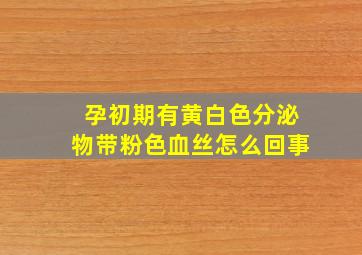 孕初期有黄白色分泌物带粉色血丝怎么回事